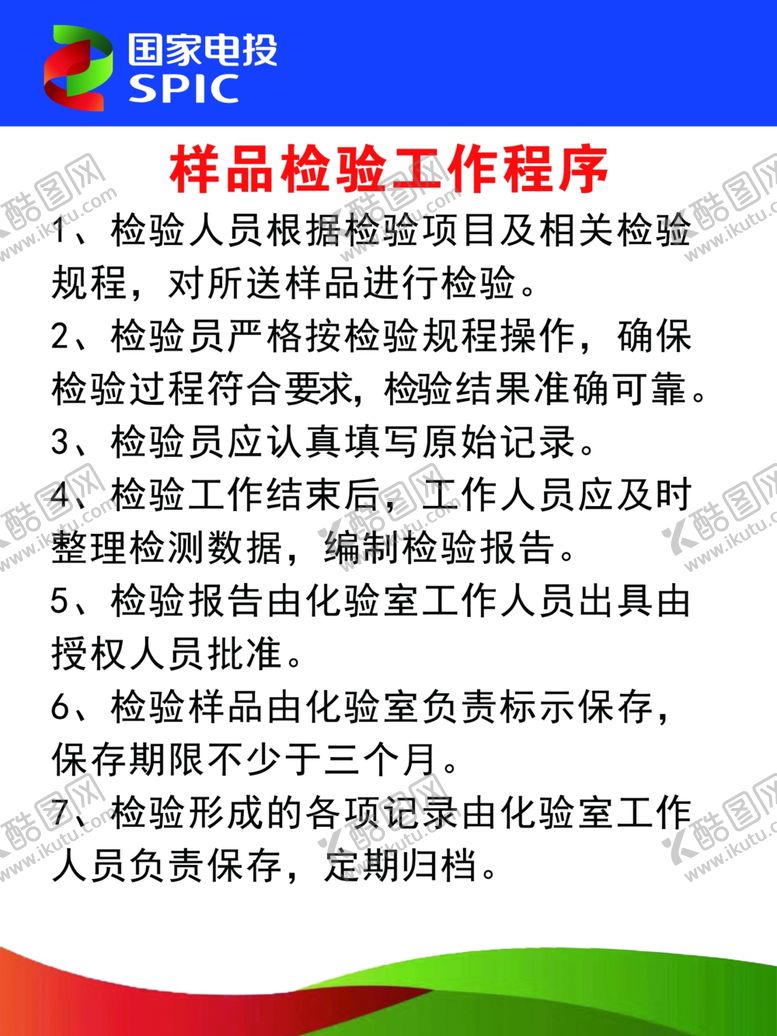 国家电投
SPIC

样品检验工作程序

1、检验人员根据检验项目及相关检验规程，对所送样品进行检验。

2、检验员严格按检验规程操作，确保检验过程符合要求，检验结果准确可靠。

3、检验员应认真填写原始记录。

4、检验工作结束后，工作人员应及时整理检测数据，编制检验报告。

5、检验报告由化验室工作人员出具由授权人员批准。

6、检验样品由化验室负责标示保存，保存期限不少于三个月。

7、检验形成的各项记录由化验室工作人员负责保存，定期归档。

酷图网 www.ikutu.com